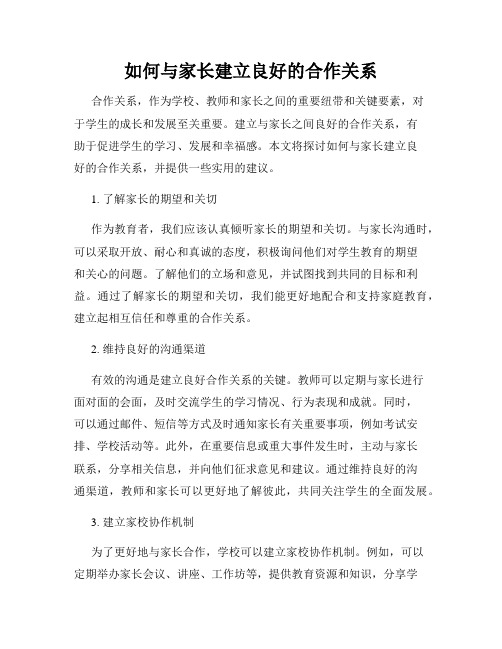 如何与家长建立良好的合作关系

合作关系，作为学校、教师和家长之间的重要纽带和关键要素，对于学生的成长和发展至关重要。建立与家长之间良好的合作关系，有助于促进学生的学习、发展和幸福感。本文将探讨如何与家长建立良好的合作关系，并提供一些实用的建议。

1. 了解家长的期望和关切

作为教育者，我们应该认真倾听家长的期望和关切。与家长沟通时，可以采取开放、耐心和真诚的态度，积极询问他们对学生教育的期望和关心的问题。了解他们的立场和意见，并试图找到共同的目标和利益。通过了解家长的期望和关切，我们能更好地配合和支持家庭教育，建立起相互信任和尊重的合作关系。

2. 维持良好的沟通渠道

有效的沟通是建立良好合作关系的关键。教师可以定期与家长进行面对面的会面，及时交流学生的学习情况、行为表现和成就。同时，可以通过邮件、短信等方式及时通知家长有关重要事项，例如考试安排、学校活动等。此外，在重要信息或重大事件发生时，主动与家长联系，分享相关信息，并向他们征求意见和建议。通过维持良好的沟通渠道，教师和家长可以更好地了解彼此，共同关注学生的全面发展。

3. 建立家校协作机制

为了更好地与家长合作，学校可以建立家校协作机制。例如，可以定期举办家长会议、讲座、工作坊等，提供教育资源和知识，分享学